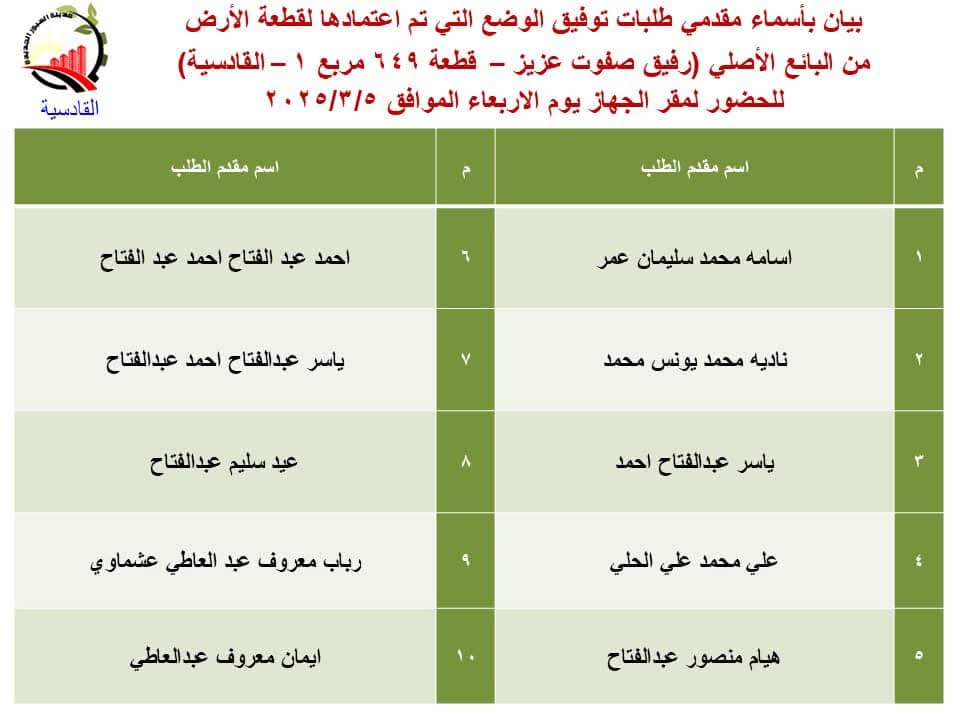 القادسية

بيان بأسماء مقدمي طلبات توفيق الوضع التي تم اعتمادها لقطعة الأرض من البائع الأصلي (رفيق صفوت عزيز – قطعة ٦٤٩ مربع ١ – القادسية) للحضور لمقر الجهاز يوم الاربعاء الموافق ٢٠٢٥/٣/٥

| م | اسم مقدم الطلب | م | اسم مقدم الطلب |
|---|---|---|---|
| ١ | اسامه محمد سليمان عمر | ٦ | احمد عبد الفتاح احمد عبد الفتاح |
| ٢ | ناديه محمد يونس محمد | ٧ | ياسر عبدالفتاح احمد عبدالفتاح |
| ٣ | ياسر عبدالفتاح احمد | ٨ | عيد سليم عبدالفتاح |
| ٤ | علي محمد علي الحلي | ٩ | رباب معروف عبد العاطي عشماوي |
| ٥ | هيام منصور عبدالفتاح | ١٠ | ايمان معروف عبدالعاطي |